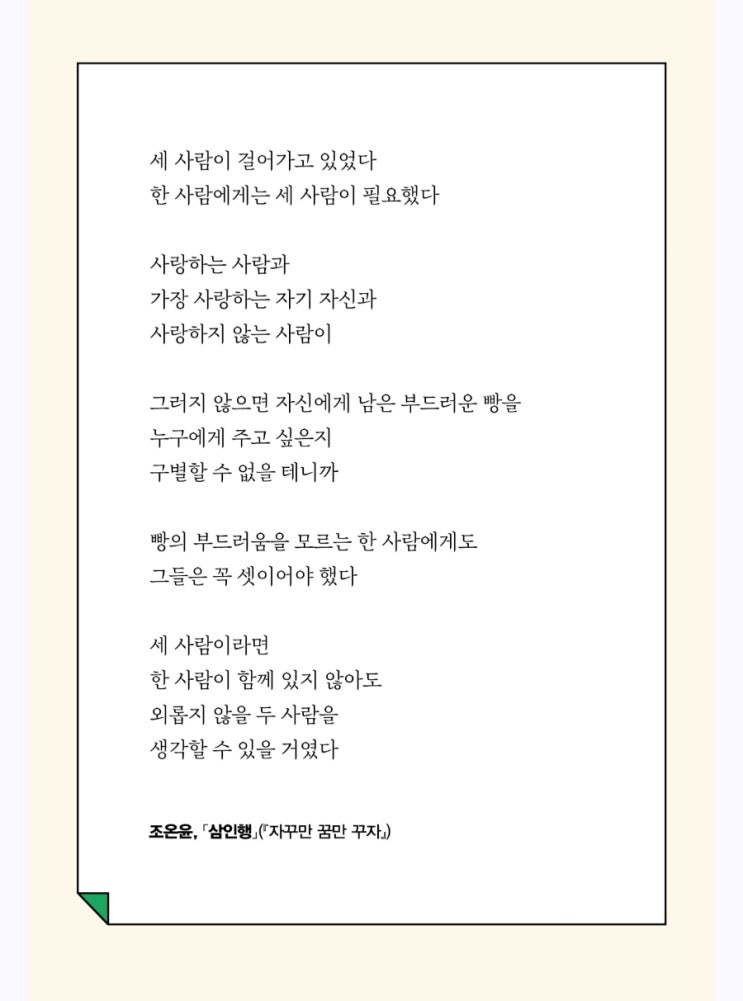 세 사람이 걸어가고 있었다
한 사람에게는 세 사람이 필요했다

사랑하는 사람과
가장 사랑하는 자기 자신과
사랑하지 않는 사람이

그러지 않으면 자신에게 남은 부드러운 빵을
누구에게 주고 싶은지
구별할 수 없을 테니까

빵의 부드러움을 모르는 한 사람에게도
그들은 꼭 셋이어야 했다

세 사람이라면
한 사람이 함께 있지 않아도
외롭지 않을 두 사람을
생각할 수 있을 거였다

조온윤, 「삼인행」(『자꾸만 꿈만 꾸자』)